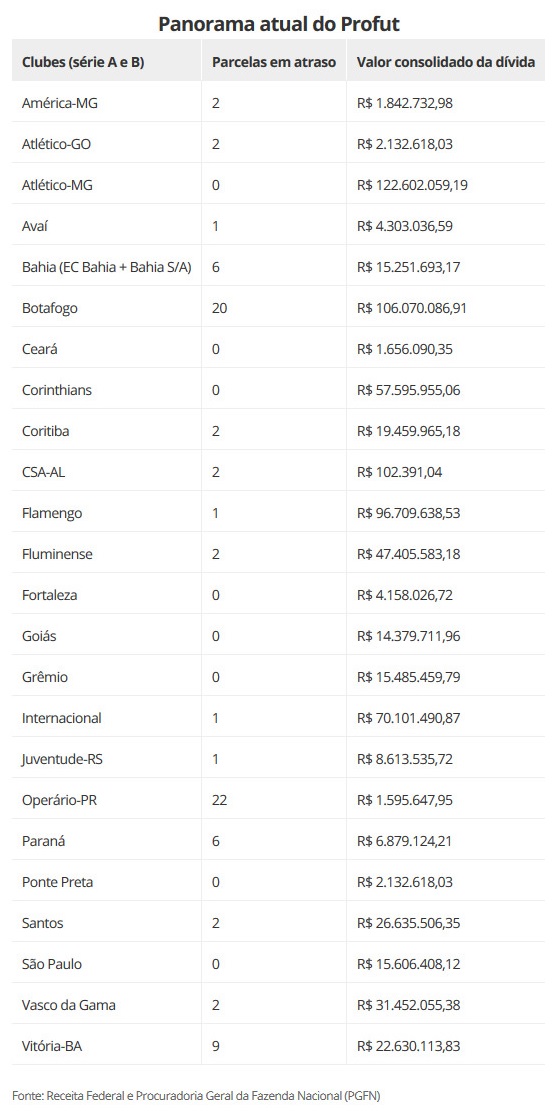 Panorama atual do Profut

| Clubes (série A e B) | Parcelas em atraso | Valor consolidado da dívida |
|---|---|---|
| América-MG | 2 | R$ 1.842.732,98 |
| Atlético-GO | 2 | R$ 2.132.618,03 |
| Atlético-MG | 0 | R$ 122.602.059,19 |
| Avaí | 1 | R$ 4.303.036,59 |
| Bahia (EC Bahia + Bahia S/A) | 6 | R$ 15.251.693,17 |
| Botafogo | 20 | R$ 106.070.086,91 |
| Ceará | 0 | R$ 1.656.090,35 |
| Corinthians | 0 | R$ 57.595.955,06 |
| Coritiba | 2 | R$ 19.459.965,18 |
| CSA-AL | 2 | R$ 102.391,04 |
| Flamengo | 1 | R$ 96.709.638,53 |
| Fluminense | 2 | R$ 47.405.583,18 |
| Fortaleza | 0 | R$ 4.158.026,72 |
| Goiás | 0 | R$ 14.379.711,96 |
| Grêmio | 0 | R$ 15.485.459,79 |
| Internacional | 1 | R$ 70.101.490,87 |
| Juventude-RS | 1 | R$ 8.613.535,72 |
| Operário-PR | 22 | R$ 1.595.647,95 |
| Paraná | 6 | R$ 6.879.124,21 |
| Ponte Preta | 0 | R$ 2.132.618,03 |
| Santos | 2 | R$ 26.635.506,35 |
| São Paulo | 0 | R$ 15.606.408,12 |
| Vasco da Gama | 2 | R$ 31.452.055,38 |
| Vitória-BA | 9 | R$ 22.630.113,83 |

Fonte: Receita Federal e Procuradoria Geral da Fazenda Nacional (PGFN)